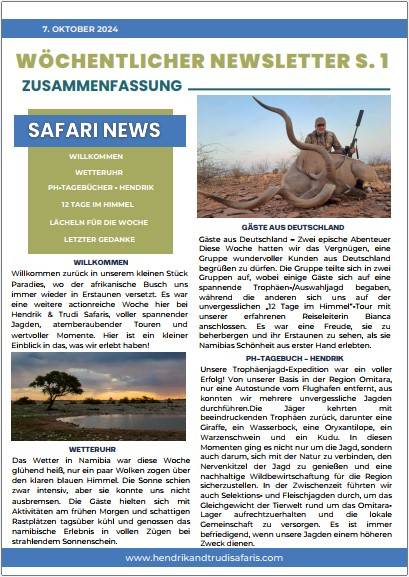 7. OKTOBER 2024

WÖCHENTLICHER NEWSLETTER S. 1

ZUSAMMENFASSUNG

SAFARI NEWS

WILLKOMMEN

WETTERUHR

PH-TAGEBÜCHER - HENDRIK

12 TAGE IM HIMMEL

LÄCHELN FÜR DIE WOCHE

LETZTER GEDANKE

WILLKOMMEN

Willkommen zurück in unserem kleinen Stück Paradies, wo der afrikanische Busch uns immer wieder in Erstaunen versetzt. Es war eine weitere actionreiche Woche hier bei Hendrik & Trudi Safaris, voller spannender Jagden, atemberaubender Touren und wertvoller Momente. Hier ist ein kleiner Einblick in das, was wir erlebt haben!

WETTERUHR

Das Wetter in Namibia war diese Woche glühend heiß, nur ein paar Wolken zogen über den klaren blauen Himmel. Die Sonne schien zwar intensiv, aber sie konnte uns nicht ausbremsen. Die Gäste hielten sich mit Aktivitäten am frühen Morgen und schattigen Rastplätzen tagsüber kühl und genossen das namibische Erlebnis in vollen Zügen bei strahlendem Sonnenschein.

GÄSTE AUS DEUTSCHLAND

Gäste aus Deutschland – Zwei epische Abenteuer Diese Woche hatten wir das Vergnügen, eine Gruppe wundervoller Kunden aus Deutschland begrüßen zu dürfen. Die Gruppe teilte sich in zwei Gruppen auf, wobei einige Gäste sich auf eine spannende Trophäen-/Auswahljagd begaben, während die anderen sich uns auf der unvergesslichen „12 Tage im Himmel"-Tour mit unserer erfahrenen Reiseleiterin Bianca anschlossen. Es war eine Freude, sie zu beherbergen und ihr Erstaunen zu sehen, als sie Namibias Schönheit aus erster Hand erlebten.

PH-TAGEBUCH – HENDRIK

Unsere Trophäenjagd-Expedition war ein voller Erfolg! Von unserer Basis in der Region Omitara, nur eine Autostunde vom Flughafen entfernt, aus konnten wir mehrere unvergessliche Jagden durchführen.Die Jäger kehrten mit beeindruckenden Trophäen zurück, darunter eine Giraffe, ein Wasserbock, eine Oryxantilope, ein Warzenschwein und ein Kudu. In diesen Momenten ging es nicht nur um die Jagd, sondern auch darum, sich mit der Natur zu verbinden, den Nervenkitzel der Jagd zu genießen und eine nachhaltige Wildbewirtschaftung für die Region sicherzustellen. In der Zwischenzeit führten wir auch Selektions- und Fleischjagden durch, um das Gleichgewicht der Tierwelt rund um das Omitara-Lager aufrechtzuerhalten und die lokale Gemeinschaft zu versorgen. Es ist immer befriedigend, wenn unsere Jagden einem höheren Zweck dienen.

www.hendrikandtrudisafaris.com